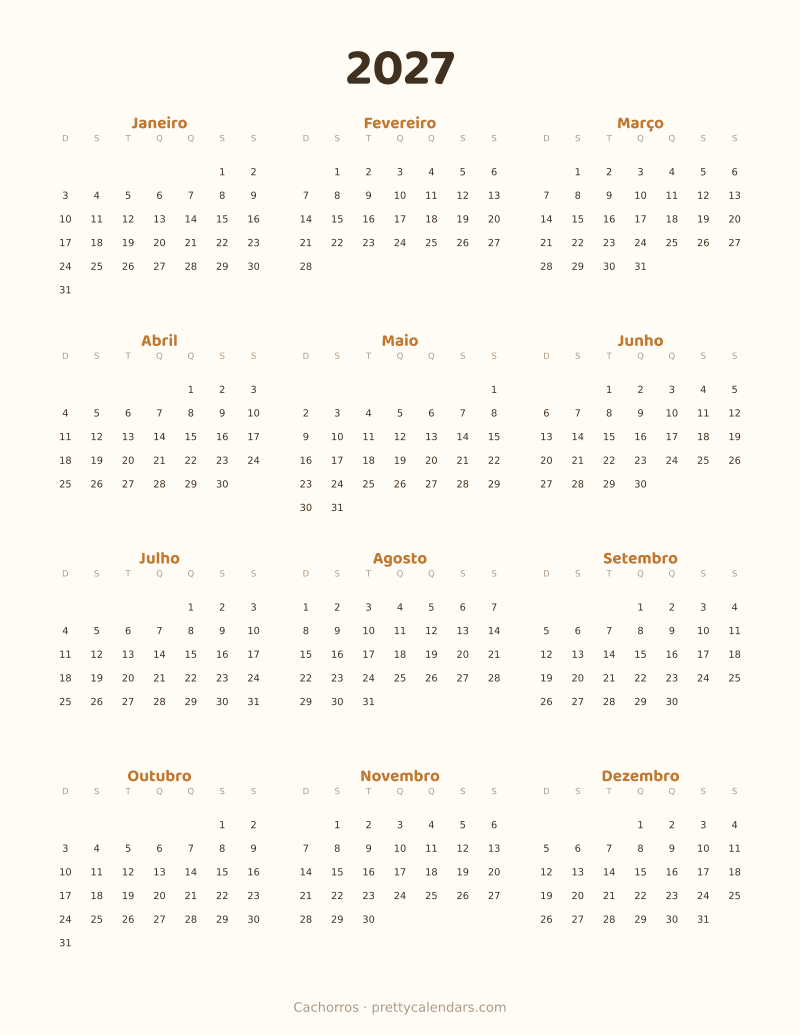 2027

Janeiro

| D | S | T | Q | Q | S | S |
|---|---|---|---|---|---|---|
| | | | | | 1 | 2 |
| 3 | 4 | 5 | 6 | 7 | 8 | 9 |
| 10 | 11 | 12 | 13 | 14 | 15 | 16 |
| 17 | 18 | 19 | 20 | 21 | 22 | 23 |
| 24 | 25 | 26 | 27 | 28 | 29 | 30 |
| 31 | | | | | | |

Fevereiro

| D | S | T | Q | Q | S | S |
|---|---|---|---|---|---|---|
| | 1 | 2 | 3 | 4 | 5 | 6 |
| 7 | 8 | 9 | 10 | 11 | 12 | 13 |
| 14 | 15 | 16 | 17 | 18 | 19 | 20 |
| 21 | 22 | 23 | 24 | 25 | 26 | 27 |
| 28 | | | | | | |

Março

| D | S | T | Q | Q | S | S |
|---|---|---|---|---|---|---|
| | 1 | 2 | 3 | 4 | 5 | 6 |
| 7 | 8 | 9 | 10 | 11 | 12 | 13 |
| 14 | 15 | 16 | 17 | 18 | 19 | 20 |
| 21 | 22 | 23 | 24 | 25 | 26 | 27 |
| 28 | 29 | 30 | 31 | | | |

Abril

| D | S | T | Q | Q | S | S |
|---|---|---|---|---|---|---|
| | | | | 1 | 2 | 3 |
| 4 | 5 | 6 | 7 | 8 | 9 | 10 |
| 11 | 12 | 13 | 14 | 15 | 16 | 17 |
| 18 | 19 | 20 | 21 | 22 | 23 | 24 |
| 25 | 26 | 27 | 28 | 29 | 30 | |

Maio

| D | S | T | Q | Q | S | S |
|---|---|---|---|---|---|---|
| | | | | | | 1 |
| 2 | 3 | 4 | 5 | 6 | 7 | 8 |
| 9 | 10 | 11 | 12 | 13 | 14 | 15 |
| 16 | 17 | 18 | 19 | 20 | 21 | 22 |
| 23 | 24 | 25 | 26 | 27 | 28 | 29 |
| 30 | 31 | | | | | |

Junho

| D | S | T | Q | Q | S | S |
|---|---|---|---|---|---|---|
| | | 1 | 2 | 3 | 4 | 5 |
| 6 | 7 | 8 | 9 | 10 | 11 | 12 |
| 13 | 14 | 15 | 16 | 17 | 18 | 19 |
| 20 | 21 | 22 | 23 | 24 | 25 | 26 |
| 27 | 28 | 29 | 30 | | | |

Julho

| D | S | T | Q | Q | S | S |
|---|---|---|---|---|---|---|
| | | | | 1 | 2 | 3 |
| 4 | 5 | 6 | 7 | 8 | 9 | 10 |
| 11 | 12 | 13 | 14 | 15 | 16 | 17 |
| 18 | 19 | 20 | 21 | 22 | 23 | 24 |
| 25 | 26 | 27 | 28 | 29 | 30 | 31 |

Agosto

| D | S | T | Q | Q | S | S |
|---|---|---|---|---|---|---|
| 1 | 2 | 3 | 4 | 5 | 6 | 7 |
| 8 | 9 | 10 | 11 | 12 | 13 | 14 |
| 15 | 16 | 17 | 18 | 19 | 20 | 21 |
| 22 | 23 | 24 | 25 | 26 | 27 | 28 |
| 29 | 30 | 31 | | | | |

Setembro

| D | S | T | Q | Q | S | S |
|---|---|---|---|---|---|---|
| | | | 1 | 2 | 3 | 4 |
| 5 | 6 | 7 | 8 | 9 | 10 | 11 |
| 12 | 13 | 14 | 15 | 16 | 17 | 18 |
| 19 | 20 | 21 | 22 | 23 | 24 | 25 |
| 26 | 27 | 28 | 29 | 30 | | |

Outubro

| D | S | T | Q | Q | S | S |
|---|---|---|---|---|---|---|
| | | | | | 1 | 2 |
| 3 | 4 | 5 | 6 | 7 | 8 | 9 |
| 10 | 11 | 12 | 13 | 14 | 15 | 16 |
| 17 | 18 | 19 | 20 | 21 | 22 | 23 |
| 24 | 25 | 26 | 27 | 28 | 29 | 30 |
| 31 | | | | | | |

Novembro

| D | S | T | Q | Q | S | S |
|---|---|---|---|---|---|---|
| | 1 | 2 | 3 | 4 | 5 | 6 |
| 7 | 8 | 9 | 10 | 11 | 12 | 13 |
| 14 | 15 | 16 | 17 | 18 | 19 | 20 |
| 21 | 22 | 23 | 24 | 25 | 26 | 27 |
| 28 | 29 | 30 | | | | |

Dezembro

| D | S | T | Q | Q | S | S |
|---|---|---|---|---|---|---|
| | | | 1 | 2 | 3 | 4 |
| 5 | 6 | 7 | 8 | 9 | 10 | 11 |
| 12 | 13 | 14 | 15 | 16 | 17 | 18 |
| 19 | 20 | 21 | 22 | 23 | 24 | 25 |
| 26 | 27 | 28 | 29 | 30 | 31 | |

Cachorros · prettycalendars.com